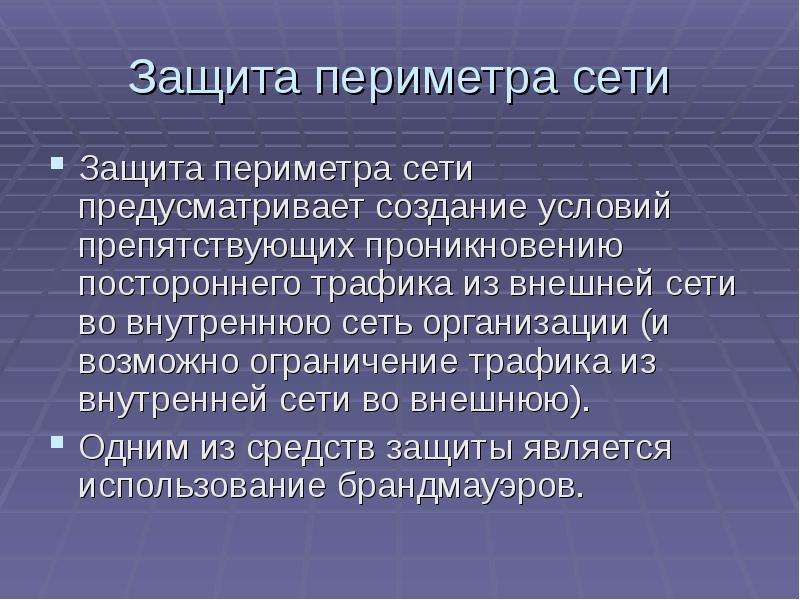 Защита периметра сети

Защита периметра сети предусматривает создание условий препятствующих проникновению постороннего трафика из внешней сети во внутреннюю сеть организации (и возможно ограничение трафика из внутренней сети во внешнюю).

Одним из средств защиты является использование брандмауэров.